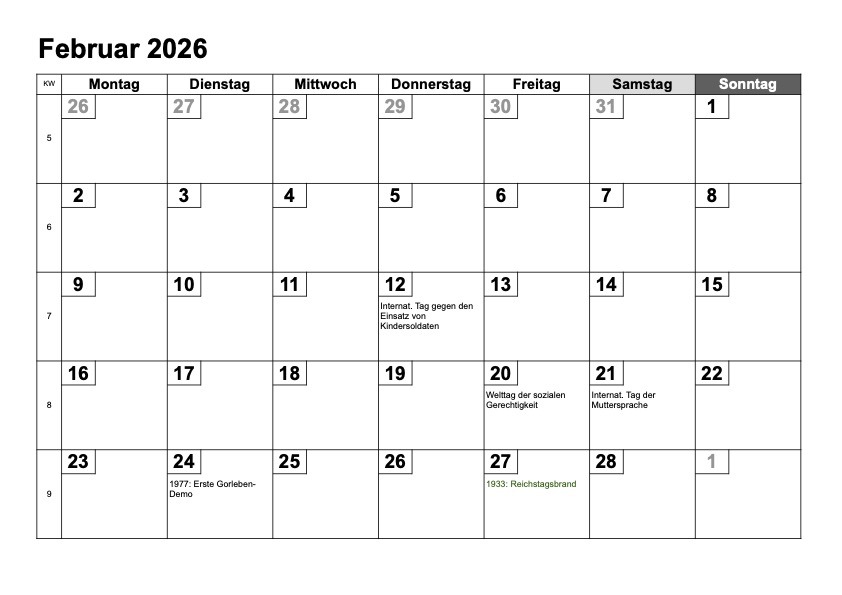 Februar 2026

| KW | Montag | Dienstag | Mittwoch | Donnerstag | Freitag | Samstag | Sonntag |
|---|---|---|---|---|---|---|---|
| 5 | 26 | 27 | 28 | 29 | 30 | 31 | 1 |
| 6 | 2 | 3 | 4 | 5 | 6 | 7 | 8 |
| 7 | 9 | 10 | 11 | 12 Internat. Tag gegen den Einsatz von Kindersoldaten | 13 | 14 | 15 |
| 8 | 16 | 17 | 18 | 19 | 20 Welttag der sozialen Gerechtigkeit | 21 Internat. Tag der Muttersprache | 22 |
| 9 | 23 | 24 1977: Erste Gorleben-Demo | 25 | 26 | 27 1933: Reichstagsbrand | 28 | 1 |